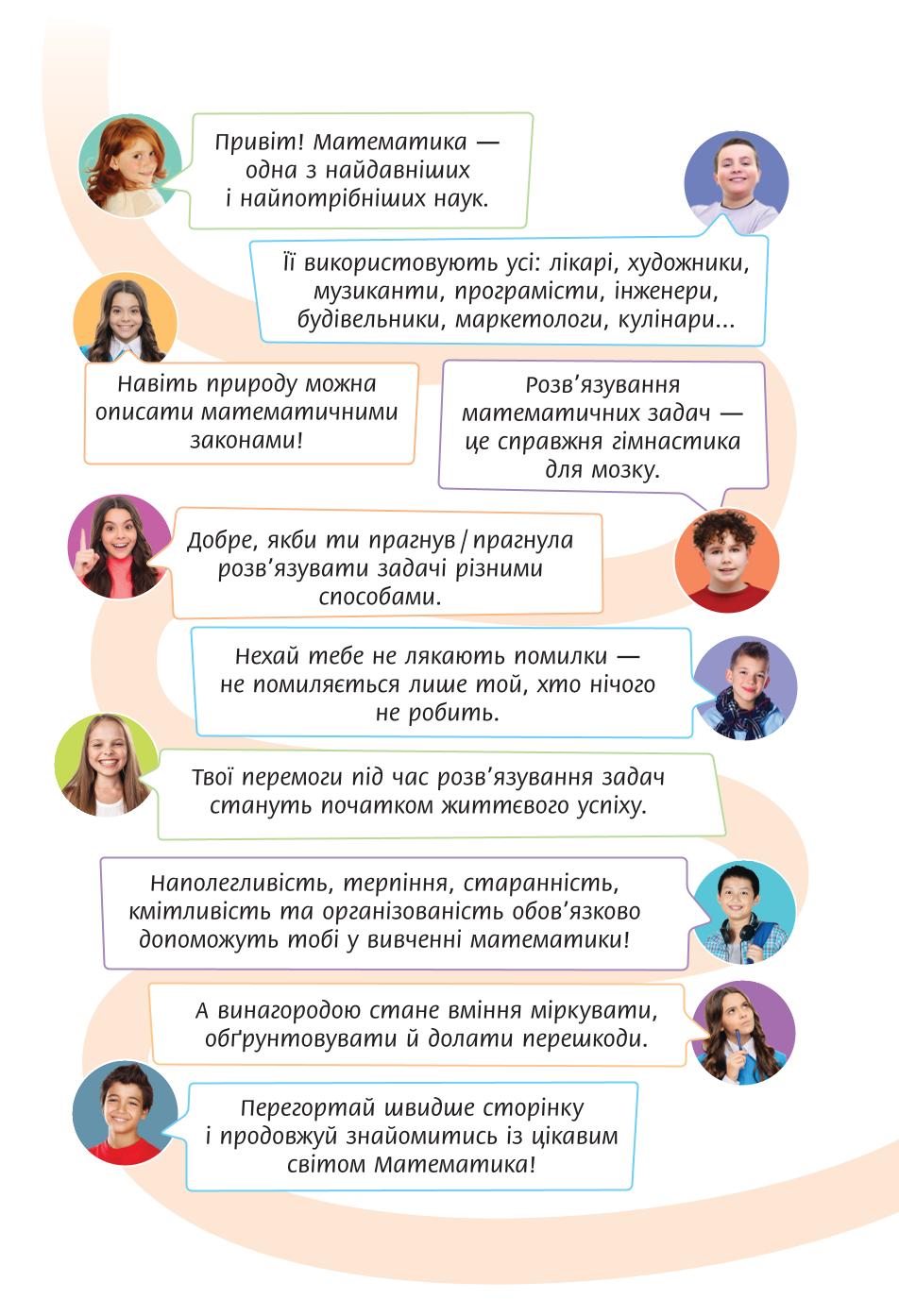 Привіт! Математика — одна з найдавніших і найпотрібніших наук.

Її використовують усі: лікарі, художники, музиканти, програмісти, інженери, будівельники, маркетологи, кулінари...

Навіть природу можна описати математичними законами!

Розв'язування математичних задач — це справжня гімнастика для мозку.

Добре, якби ти прагнув / прагнула розв'язувати задачі різними способами.

Нехай тебе не лякають помилки — не помиляється лише той, хто нічого не робить.

Твої перемоги під час розв'язування задач стануть початком життєвого успіху.

Наполегливість, терпіння, старанність, кмітливість та організованість обов'язково допоможуть тобі у вивченні математики!

А винагородою стане вміння міркувати, обґрунтовувати й долати перешкоди.

Перегортай швидше сторінку і продовжуй знайомитись із цікавим світом Математика!